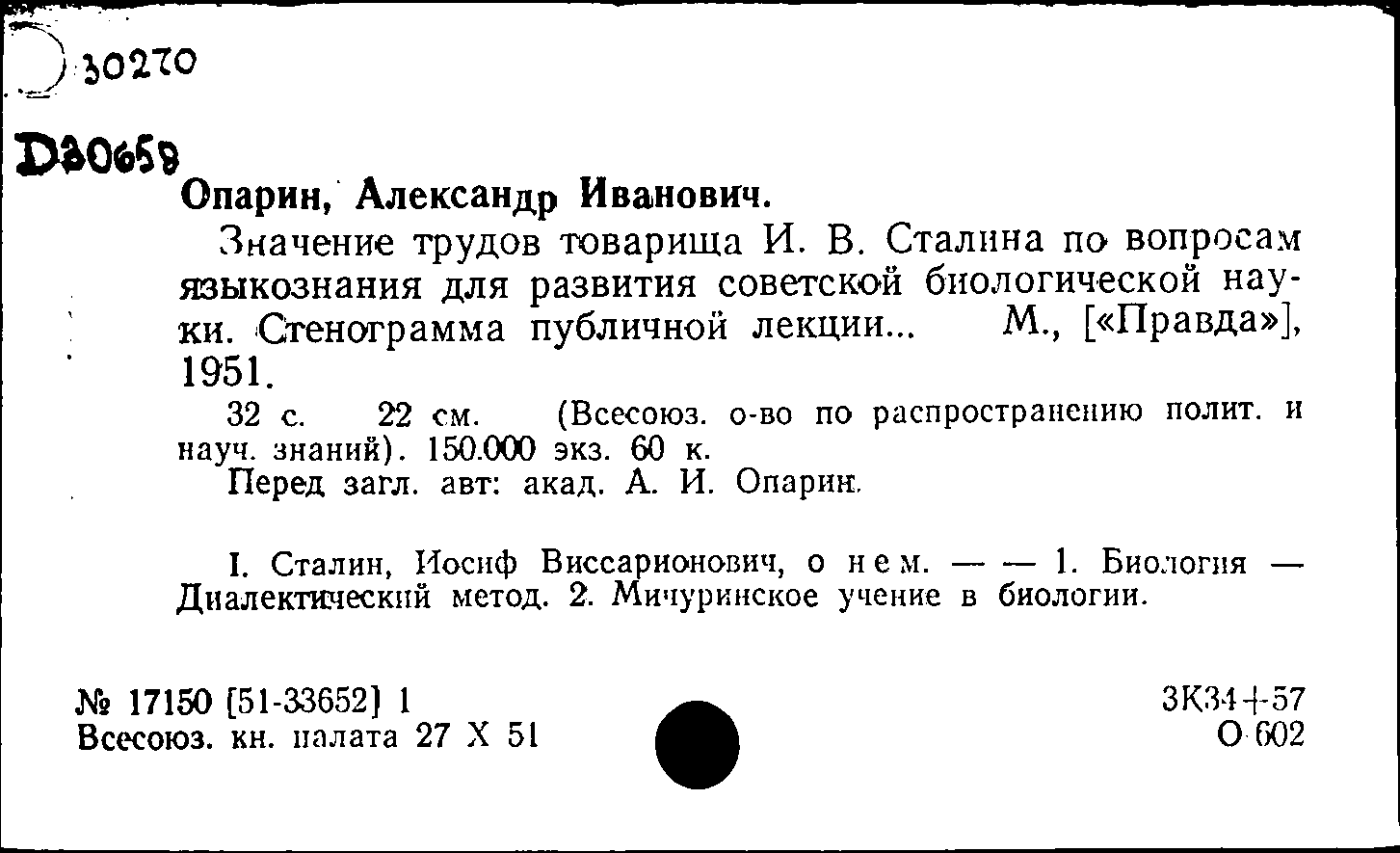 30270

D30658

Опарин, Александр Иванович.

Значение трудов товарища И. В. Сталина по вопросам языкознания для развития советской биологической науки. Стенограмма публичной лекции... М., [«Правда»], 1951.

32 с. 22 см. (Всесоюз. о-во по распространению полит. и науч. знаний). 150.000 экз. 60 к.

Перед загл. авт: акад. А. И. Опарин.

I. Сталин, Иосиф Виссарионович, о нем. — — 1. Биология — Диалектический метод. 2. Мичуринское учение в биологии.

№ 17150 [51-33652] 1
Всесоюз. кн. палата 27 X 51

3К34+57
О 602